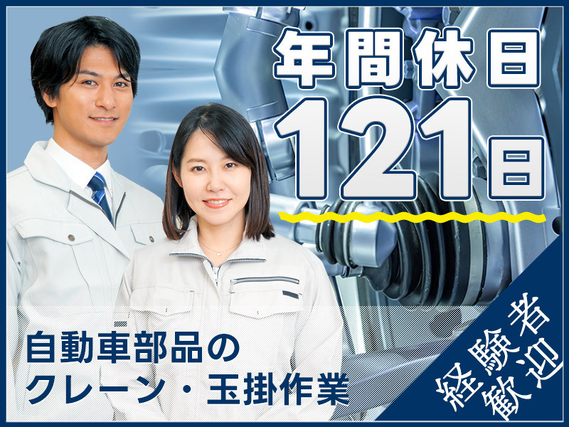 年間休日
121日

自動車部品の
クレーン・玉掛作業

経験者
歓迎